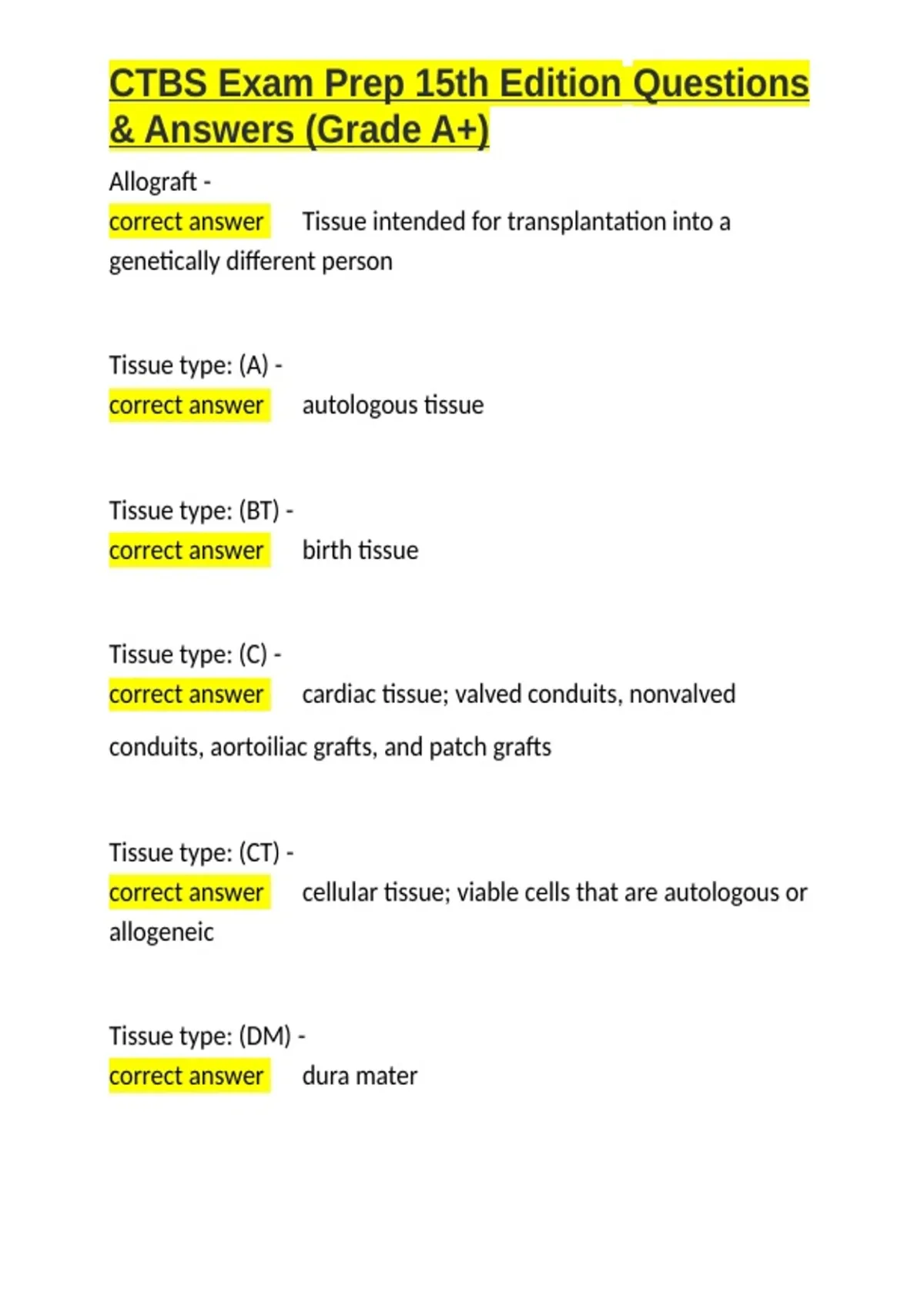 CTBS Exam Prep 15th Edition Questions & Answers (Grade A+)

Allograft -
correct answer Tissue intended for transplantation into a genetically different person

Tissue type: (A) -
correct answer autologous tissue

Tissue type: (BT) -
correct answer birth tissue

Tissue type: (C) -
correct answer cardiac tissue; valved conduits, nonvalved conduits, aortoiliac grafts, and patch grafts

Tissue type: (CT) -
correct answer cellular tissue; viable cells that are autologous or allogeneic

Tissue type: (DM) -
correct answer dura mater